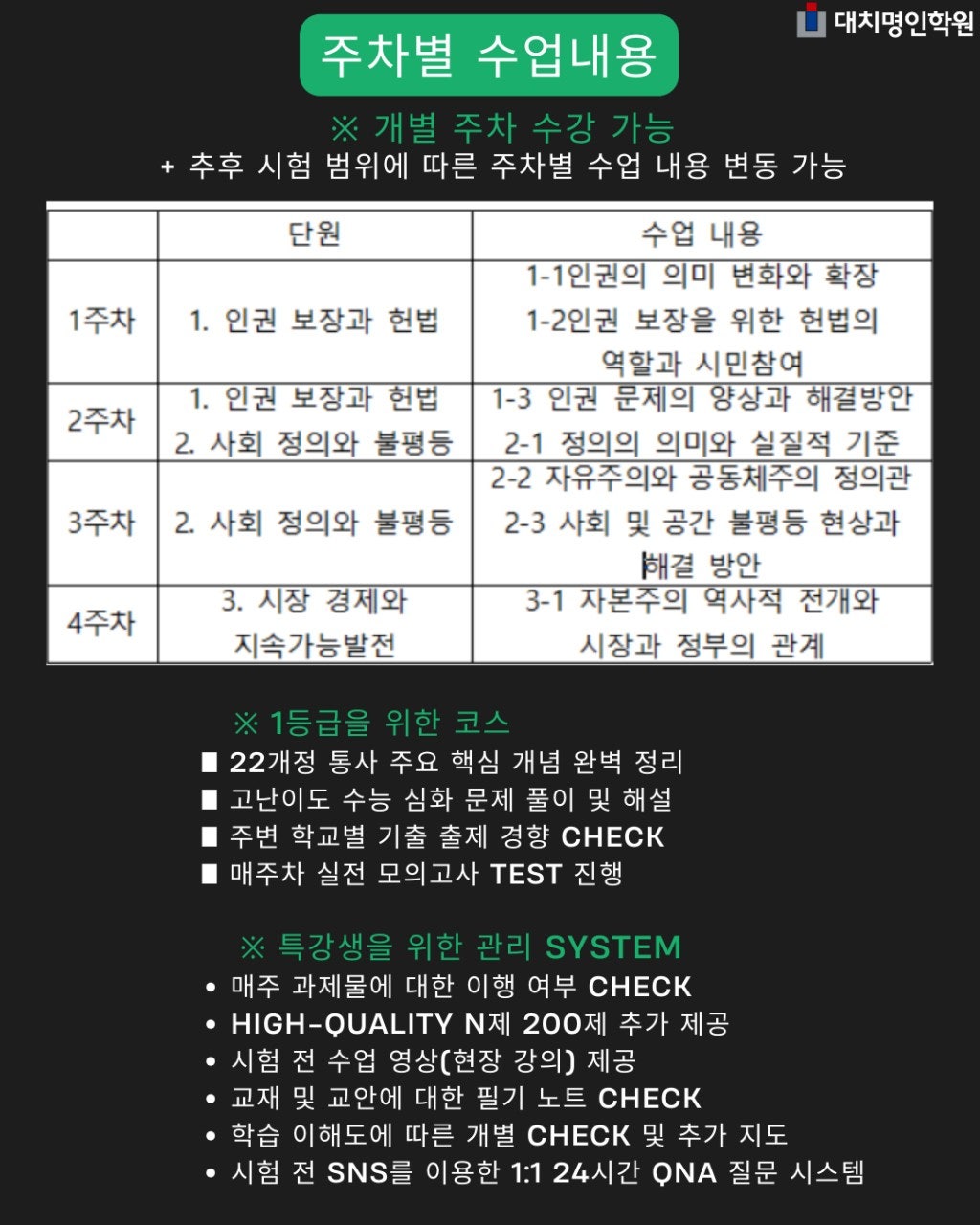 대치명인학원

주차별 수업내용

※ 개별 주차 수강 가능
+ 추후 시험 범위에 따른 주차별 수업 내용 변동 가능

| | 단원 | 수업 내용 |
|---|---|---|
| 1주차 | 1. 인권 보장과 헌법 | 1-1인권의 의미 변화와 확장 1-2인권 보장을 위한 헌법의 역할과 시민참여 |
| 2주차 | 1. 인권 보장과 헌법 2. 사회 정의와 불평등 | 1-3 인권 문제의 양상과 해결방안 2-1 정의의 의미와 실질적 기준 |
| 3주차 | 2. 사회 정의와 불평등 | 2-2 자유주의와 공동체주의 정의관 2-3 사회 및 공간 불평등 현상과 해결 방안 |
| 4주차 | 3. 시장 경제와 지속가능발전 | 3-1 자본주의 역사적 전개와 시장과 정부의 관계 |

※ 1등급을 위한 코스
■ 22개정 통사 주요 핵심 개념 완벽 정리
■ 고난이도 수능 심화 문제 풀이 및 해설
■ 주변 학교별 기출 출제 경향 CHECK
■ 매주차 실전 모의고사 TEST 진행

※ 특강생을 위한 관리 SYSTEM
• 매주 과제물에 대한 이행 여부 CHECK
• HIGH-QUALITY N제 200제 추가 제공
• 시험 전 수업 영상(현장 강의) 제공
• 교재 및 교안에 대한 필기 노트 CHECK
• 학습 이해도에 따른 개별 CHECK 및 추가 지도
• 시험 전 SNS를 이용한 1:1 24시간 QNA 질문 시스템